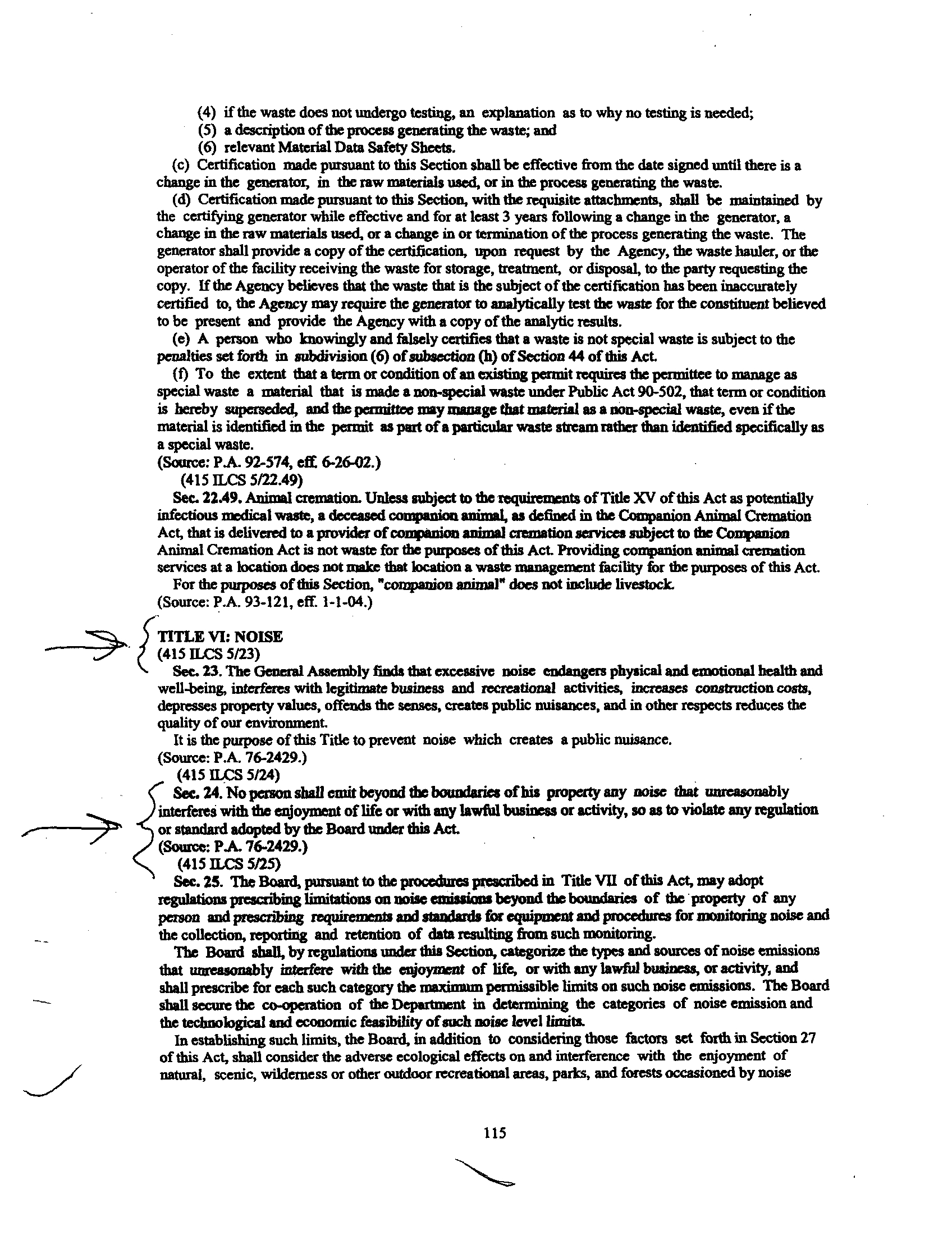 (4) if the waste does not undergo testing, an explanation as to why no testing is needed;
(5) a description of the process generating the waste; and
(6) relevant Material Data Safety Sheets.

(c) Certification made pursuant to this Section shall be effective from the date signed until there is a change in the generator, in the raw materials used, or in the process generating the waste.

(d) Certification made pursuant to this Section, with the requisite attachments, shall be maintained by the certifying generator while effective and for at least 3 years following a change in the generator, a change in the raw materials used, or a change in or termination of the process generating the waste. The generator shall provide a copy of the certification, upon request by the Agency, the waste hauler, or the operator of the facility receiving the waste for storage, treatment, or disposal, to the party requesting the copy. If the Agency believes that the waste that is the subject of the certification has been inaccurately certified to, the Agency may require the generator to analytically test the waste for the constituent believed to be present and provide the Agency with a copy of the analytic results.

(e) A person who knowingly and falsely certifies that a waste is not special waste is subject to the penalties set forth in subdivision (6) of subsection (h) of Section 44 of this Act.

(f) To the extent that a term or condition of an existing permit requires the permittee to manage as special waste a material that is made a non-special waste under Public Act 90-502, that term or condition is hereby superseded, and the permittee may manage that material as a non-special waste, even if the material is identified in the permit as part of a particular waste stream rather than identified specifically as a special waste.
(Source: P.A. 92-574, eff. 6-26-02.)

(415 ILCS 5/22.49)

Sec. 22.49. Animal cremation. Unless subject to the requirements of Title XV of this Act as potentially infectious medical waste, a deceased companion animal, as defined in the Companion Animal Cremation Act, that is delivered to a provider of companion animal cremation services subject to the Companion Animal Cremation Act is not waste for the purposes of this Act. Providing companion animal cremation services at a location does not make that location a waste management facility for the purposes of this Act.

For the purposes of this Section, "companion animal" does not include livestock.
(Source: P.A. 93-121, eff. 1-1-04.)

TITLE VI: NOISE
(415 ILCS 5/23)

Sec. 23. The General Assembly finds that excessive noise endangers physical and emotional health and well-being, interferes with legitimate business and recreational activities, increases construction costs, depresses property values, offends the senses, creates public nuisances, and in other respects reduces the quality of our environment.

It is the purpose of this Title to prevent noise which creates a public nuisance.
(Source: P.A. 76-2429.)

(415 ILCS 5/24)

Sec. 24. No person shall emit beyond the boundaries of his property any noise that unreasonably interferes with the enjoyment of life or with any lawful business or activity, so as to violate any regulation or standard adopted by the Board under this Act.
(Source: P.A. 76-2429.)

(415 ILCS 5/25)

Sec. 25. The Board, pursuant to the procedures prescribed in Title VII of this Act, may adopt regulations prescribing limitations on noise emissions beyond the boundaries of the property of any person and prescribing requirements and standards for equipment and procedures for monitoring noise and the collection, reporting and retention of data resulting from such monitoring.

The Board shall, by regulations under this Section, categorize the types and sources of noise emissions that unreasonably interfere with the enjoyment of life, or with any lawful business, or activity, and shall prescribe for each such category the maximum permissible limits on such noise emissions. The Board shall secure the co-operation of the Department in determining the categories of noise emission and the technological and economic feasibility of such noise level limits.

In establishing such limits, the Board, in addition to considering those factors set forth in Section 27 of this Act, shall consider the adverse ecological effects on and interference with the enjoyment of natural, scenic, wilderness or other outdoor recreational areas, parks, and forests occasioned by noise

115